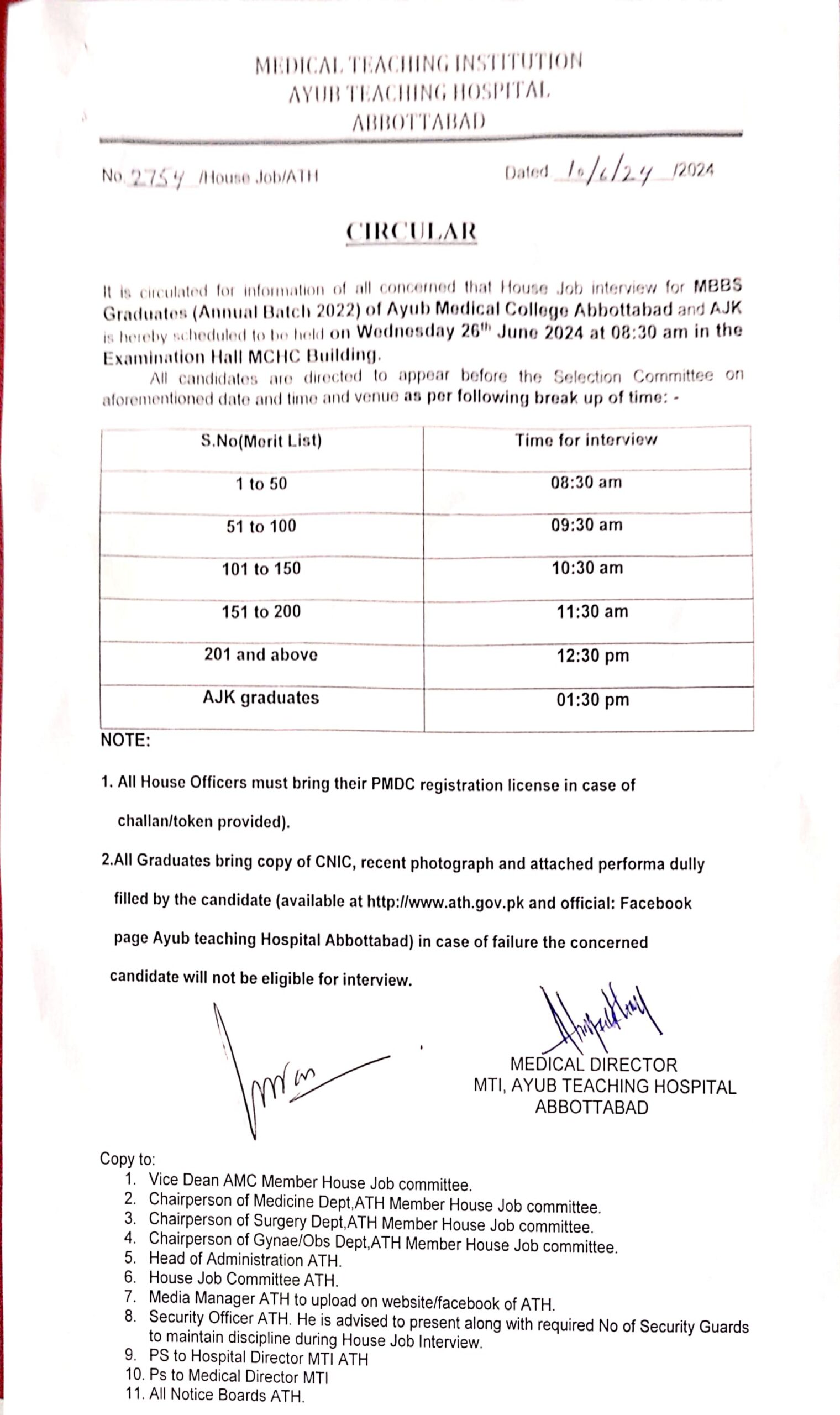 MEDICAL TEACHING INSTITUTION
AYUB TEACHING HOSPITAL
ABBOTTABAD

No. 2754 /House Job/ATH

Dated 10/6/24 /2024

CIRCULAR

It is circulated for information of all concerned that House Job interview for MBBS Graduates (Annual Batch 2022) of Ayub Medical College Abbottabad and AJK is hereby scheduled to be held on Wednesday 26$^{th}$ June 2024 at 08:30 am in the Examination Hall MCHC Building.

All candidates are directed to appear before the Selection Committee on aforementioned date and time and venue as per following break up of time: -

| S.No(Merit List) | Time for interview |
|---|---|
| 1 to 50 | 08:30 am |
| 51 to 100 | 09:30 am |
| 101 to 150 | 10:30 am |
| 151 to 200 | 11:30 am |
| 201 and above | 12:30 pm |
| AJK graduates | 01:30 pm |

NOTE:

1. All House Officers must bring their PMDC registration license in case of challan/token provided).

2.All Graduates bring copy of CNIC, recent photograph and attached performa dully filled by the candidate (available at http://www.ath.gov.pk and official: Facebook page Ayub teaching Hospital Abbottabad) in case of failure the concerned candidate will not be eligible for interview.

MEDICAL DIRECTOR
MTI, AYUB TEACHING HOSPITAL
ABBOTTABAD

Copy to:
1. Vice Dean AMC Member House Job committee.
2. Chairperson of Medicine Dept,ATH Member House Job committee.
3. Chairperson of Surgery Dept,ATH Member House Job committee.
4. Chairperson of Gynae/Obs Dept,ATH Member House Job committee.
5. Head of Administration ATH.
6. House Job Committee ATH.
7. Media Manager ATH to upload on website/facebook of ATH.
8. Security Officer ATH. He is advised to present along with required No of Security Guards to maintain discipline during House Job Interview.
9. PS to Hospital Director MTI ATH
10. Ps to Medical Director MTI
11. All Notice Boards ATH.